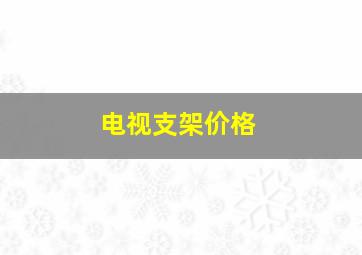 电视支架价格